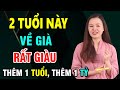 2 TUỔI NÀY
VỀ GIÀ
RẤT GIÀU
THÊM 1 TUỔI, THÊM 1 TỶ